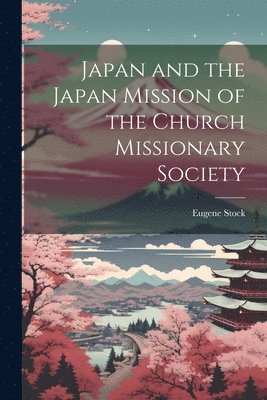 Japan and the Japan Mission of the Church Missionary Society

Eugene Stock